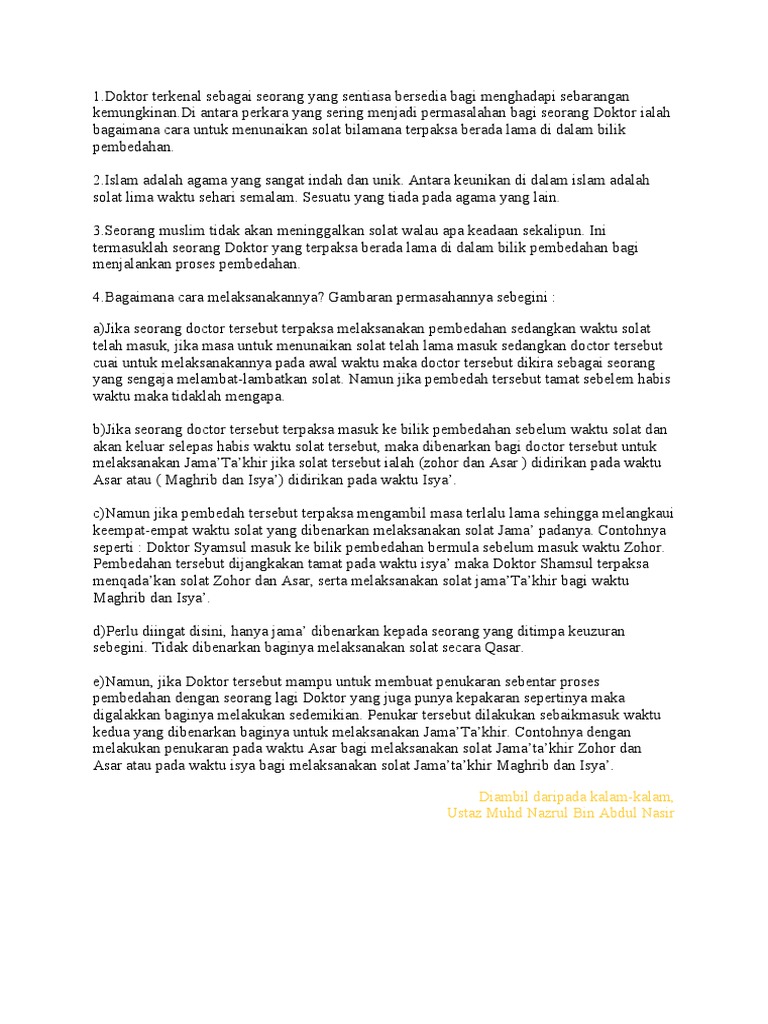 1.Doktor terkenal sebagai seorang yang sentiasa bersedia bagi menghadapi sebarangan kemungkinan.Di antara perkara yang sering menjadi permasalahan bagi seorang Doktor ialah bagaimana cara untuk menunaikan solat bilamana terpaksa berada lama di dalam bilik pembedahan.

2.Islam adalah agama yang sangat indah dan unik. Antara keunikan di dalam islam adalah solat lima waktu sehari semalam. Sesuatu yang tiada pada agama yang lain.

3.Seorang muslim tidak akan meninggalkan solat walau apa keadaan sekalipun. Ini termasuklah seorang Doktor yang terpaksa berada lama di dalam bilik pembedahan bagi menjalankan proses pembedahan.

4.Bagaimana cara melaksanakannya? Gambaran permasahannya sebegini :

a)Jika seorang doctor tersebut terpaksa melaksanakan pembedahan sedangkan waktu solat telah masuk, jika masa untuk menunaikan solat telah lama masuk sedangkan doctor tersebut cuai untuk melaksanakannya pada awal waktu maka doctor tersebut dikira sebagai seorang yang sengaja melambat-lambatkan solat. Namun jika pembedah tersebut tamat sebelem habis waktu maka tidaklah mengapa.

b)Jika seorang doctor tersebut terpaksa masuk ke bilik pembedahan sebelum waktu solat dan akan keluar selepas habis waktu solat tersebut, maka dibenarkan bagi doctor tersebut untuk melaksanakan Jama'Ta'khir jika solat tersebut ialah (zohor dan Asar ) didirikan pada waktu Asar atau ( Maghrib dan Isya') didirikan pada waktu Isya'.

c)Namun jika pembedah tersebut terpaksa mengambil masa terlalu lama sehingga melangkaui keempat-empat waktu solat yang dibenarkan melaksanakan solat Jama' padanya. Contohnya seperti : Doktor Syamsul masuk ke bilik pembedahan bermula sebelum masuk waktu Zohor. Pembedahan tersebut dijangkakan tamat pada waktu isya' maka Doktor Shamsul terpaksa menqada'kan solat Zohor dan Asar, serta melaksanakan solat jama'Ta'khir bagi waktu Maghrib dan Isya'.

d)Perlu diingat disini, hanya jama' dibenarkan kepada seorang yang ditimpa keuzuran sebegini. Tidak dibenarkan baginya melaksanakan solat secara Qasar.

e)Namun, jika Doktor tersebut mampu untuk membuat penukaran sebentar proses pembedahan dengan seorang lagi Doktor yang juga punya kepakaran sepertinya maka digalakkan baginya melakukan sedemikian. Penukar tersebut dilakukan sebaikmasuk waktu kedua yang dibenarkan baginya untuk melaksanakan Jama'Ta'khir. Contohnya dengan melakukan penukaran pada waktu Asar bagi melaksanakan solat Jama'ta'khir Zohor dan Asar atau pada waktu isya bagi melaksanakan solat Jama'ta'khir Maghrib dan Isya'.

Diambil daripada kalam-kalam,
Ustaz Muhd Nazrul Bin Abdul Nasir